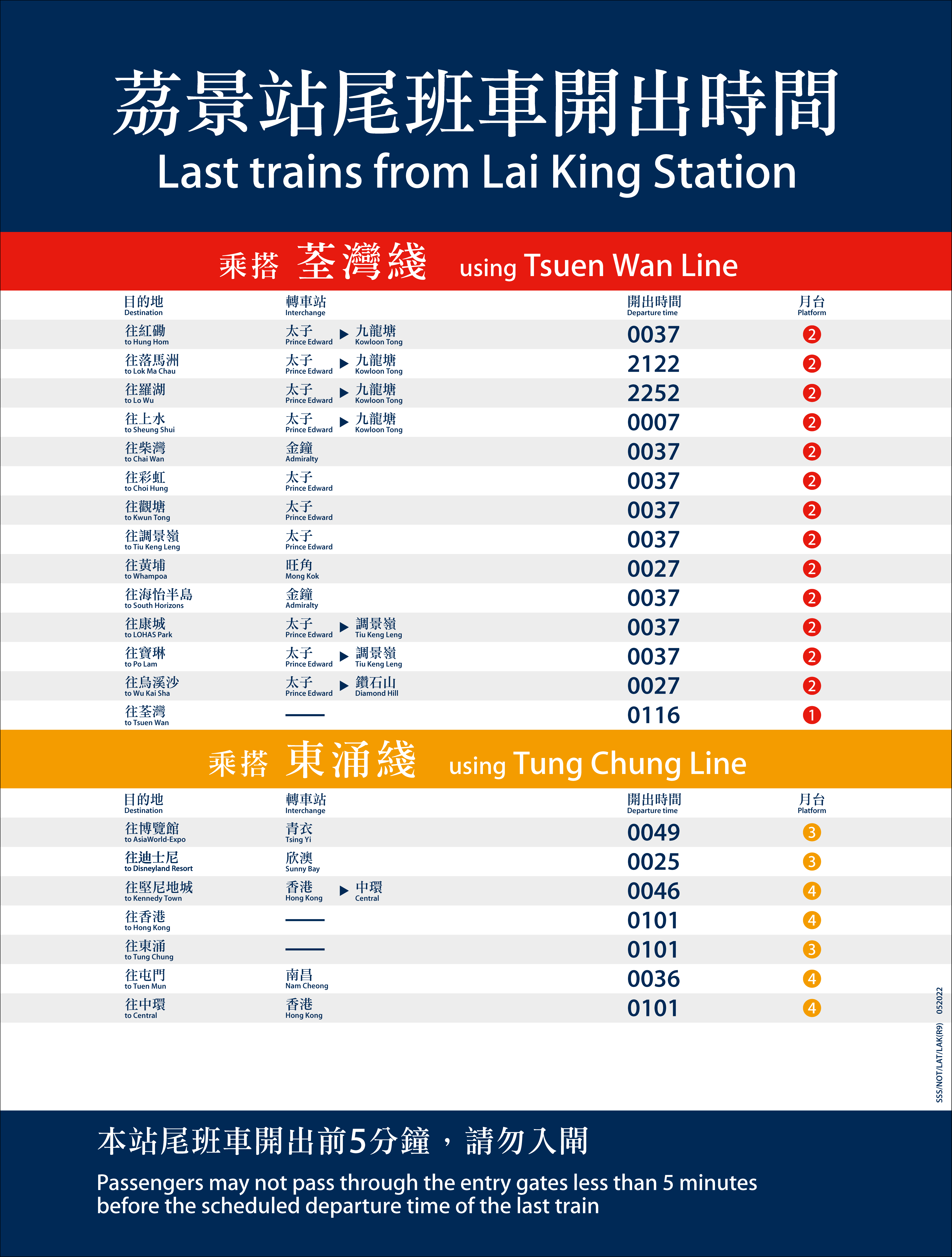 荔景站尾班車開出時間
Last trains from Lai King Station

乘搭 荃灣綫 using Tsuen Wan Line

| 目的地 Destination | 轉車站 Interchange | 開出時間 Departure time | 月台 Platform |
|---|---|---|---|
| 往紅磡 to Hung Hom | 太子 Prince Edward ▶ 九龍塘 Kowloon Tong | 0037 | 2 |
| 往落馬洲 to Lok Ma Chau | 太子 Prince Edward ▶ 九龍塘 Kowloon Tong | 2122 | 2 |
| 往羅湖 to Lo Wu | 太子 Prince Edward ▶ 九龍塘 Kowloon Tong | 2252 | 2 |
| 往上水 to Sheung Shui | 太子 Prince Edward ▶ 九龍塘 Kowloon Tong | 0007 | 2 |
| 往柴灣 to Chai Wan | 金鐘 Admiralty | 0037 | 2 |
| 往彩虹 to Choi Hung | 太子 Prince Edward | 0037 | 2 |
| 往觀塘 to Kwun Tong | 太子 Prince Edward | 0037 | 2 |
| 往調景嶺 to Tiu Keng Leng | 太子 Prince Edward | 0037 | 2 |
| 往黃埔 to Whampoa | 旺角 Mong Kok | 0027 | 2 |
| 往海怡半島 to South Horizons | 金鐘 Admiralty | 0037 | 2 |
| 往康城 to LOHAS Park | 太子 Prince Edward ▶ 調景嶺 Tiu Keng Leng | 0037 | 2 |
| 往寶琳 to Po Lam | 太子 Prince Edward ▶ 調景嶺 Tiu Keng Leng | 0037 | 2 |
| 往烏溪沙 to Wu Kai Sha | 太子 Prince Edward ▶ 鑽石山 Diamond Hill | 0027 | 2 |
| 往荃灣 to Tsuen Wan | —— | 0116 | 1 |

乘搭 東涌綫 using Tung Chung Line

| 目的地 Destination | 轉車站 Interchange | 開出時間 Departure time | 月台 Platform |
|---|---|---|---|
| 往博覽館 to AsiaWorld-Expo | 青衣 Tsing Yi | 0049 | 3 |
| 往迪士尼 to Disneyland Resort | 欣澳 Sunny Bay | 0025 | 3 |
| 往堅尼地城 to Kennedy Town | 香港 Hong Kong ▶ 中環 Central | 0046 | 4 |
| 往香港 to Hong Kong | —— | 0101 | 4 |
| 往東涌 to Tung Chung | —— | 0101 | 3 |
| 往屯門 to Tuen Mun | 南昌 Nam Cheong | 0036 | 4 |
| 往中環 to Central | 香港 Hong Kong | 0101 | 4 |

SSS/NOT/LAT/LAK(R9) 052022

本站尾班車開出前5分鐘，請勿入閘

Passengers may not pass through the entry gates less than 5 minutes before the scheduled departure time of the last train